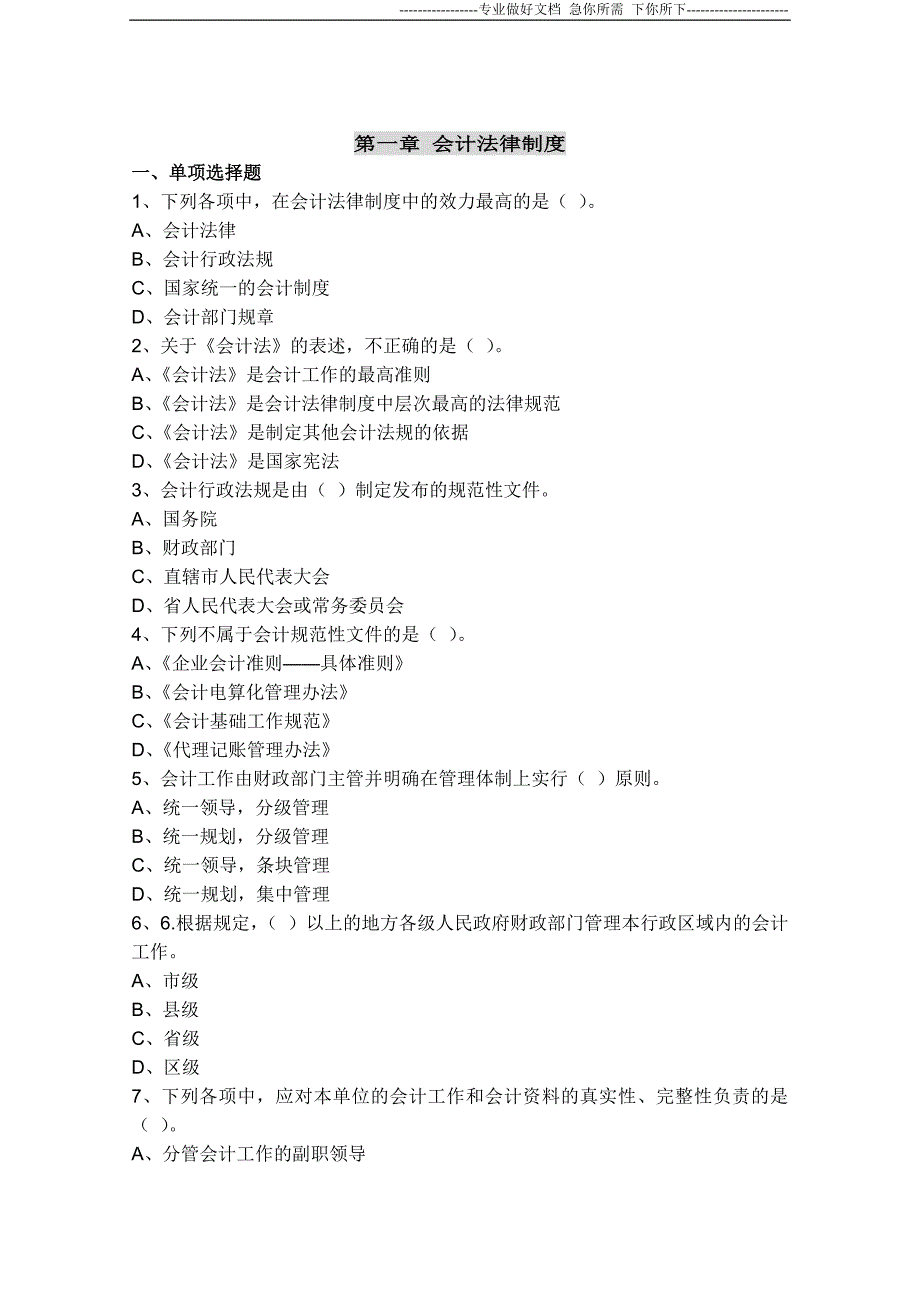 -----------------专业做好文档 急你所需 下你所下----------------------

第一章 会计法律制度

一、单项选择题

1、下列各项中，在会计法律制度中的效力最高的是（ ）。
A、会计法律
B、会计行政法规
C、国家统一的会计制度
D、会计部门规章

2、关于《会计法》的表述，不正确的是（ ）。
A、《会计法》是会计工作的最高准则
B、《会计法》是会计法律制度中层次最高的法律规范
C、《会计法》是制定其他会计法规的依据
D、《会计法》是国家宪法

3、会计行政法规是由（ ）制定发布的规范性文件。
A、国务院
B、财政部门
C、直辖市人民代表大会
D、省人民代表大会或常务委员会

4、下列不属于会计规范性文件的是（ ）。
A、《企业会计准则——具体准则》
B、《会计电算化管理办法》
C、《会计基础工作规范》
D、《代理记账管理办法》

5、会计工作由财政部门主管并明确在管理体制上实行（ ）原则。
A、统一领导，分级管理
B、统一规划，分级管理
C、统一领导，条块管理
D、统一规划，集中管理

6、6.根据规定，（ ）以上的地方各级人民政府财政部门管理本行政区域内的会计工作。
A、市级
B、县级
C、省级
D、区级

7、下列各项中，应对本单位的会计工作和会计资料的真实性、完整性负责的是（ ）。
A、分管会计工作的副职领导